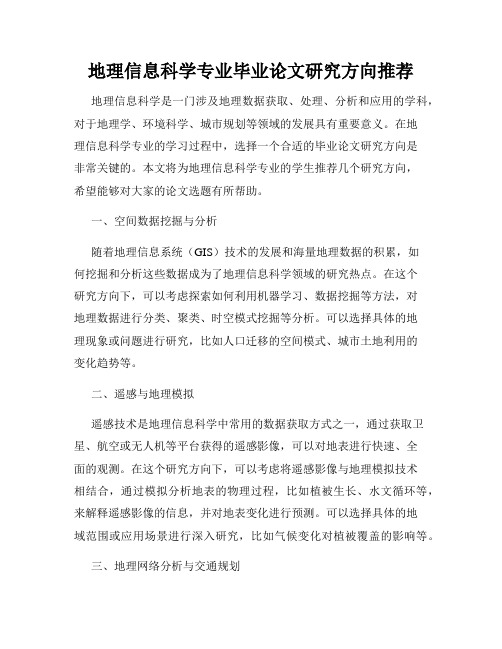 地理信息科学专业毕业论文研究方向推荐

地理信息科学是一门涉及地理数据获取、处理、分析和应用的学科，对于地理学、环境科学、城市规划等领域的发展具有重要意义。在地理信息科学专业的学习过程中，选择一个合适的毕业论文研究方向是非常关键的。本文将为地理信息科学专业的学生推荐几个研究方向，希望能够对大家的论文选题有所帮助。

一、空间数据挖掘与分析

随着地理信息系统（GIS）技术的发展和海量地理数据的积累，如何挖掘和分析这些数据成为了地理信息科学领域的研究热点。在这个研究方向下，可以考虑探索如何利用机器学习、数据挖掘等方法，对地理数据进行分类、聚类、时空模式挖掘等分析。可以选择具体的地理现象或问题进行研究，比如人口迁移的空间模式、城市土地利用的变化趋势等。

二、遥感与地理模拟

遥感技术是地理信息科学中常用的数据获取方式之一，通过获取卫星、航空或无人机等平台获得的遥感影像，可以对地表进行快速、全面的观测。在这个研究方向下，可以考虑将遥感影像与地理模拟技术相结合，通过模拟分析地表的物理过程，比如植被生长、水文循环等，来解释遥感影像的信息，并对地表变化进行预测。可以选择具体的地域范围或应用场景进行深入研究，比如气候变化对植被覆盖的影响等。

三、地理网络分析与交通规划